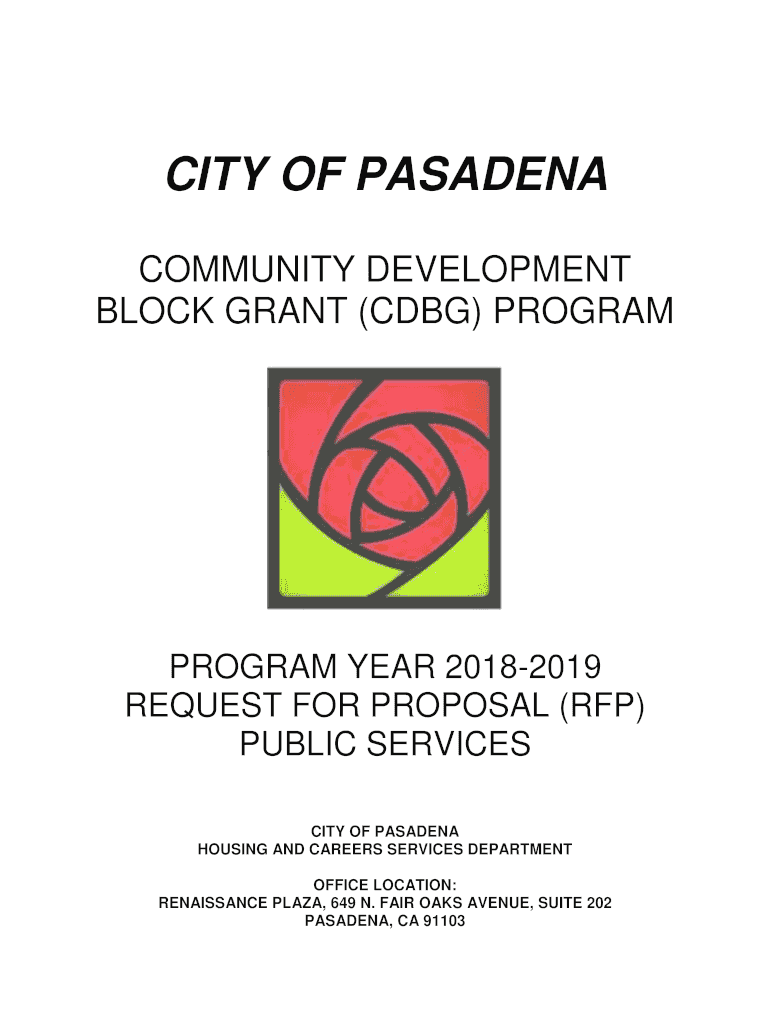 CITY OF PASADENA

COMMUNITY DEVELOPMENT BLOCK GRANT (CDBG) PROGRAM

PROGRAM YEAR 2018-2019
REQUEST FOR PROPOSAL (RFP)
PUBLIC SERVICES

CITY OF PASADENA
HOUSING AND CAREERS SERVICES DEPARTMENT

OFFICE LOCATION:
RENAISSANCE PLAZA, 649 N. FAIR OAKS AVENUE, SUITE 202
PASADENA, CA 91103